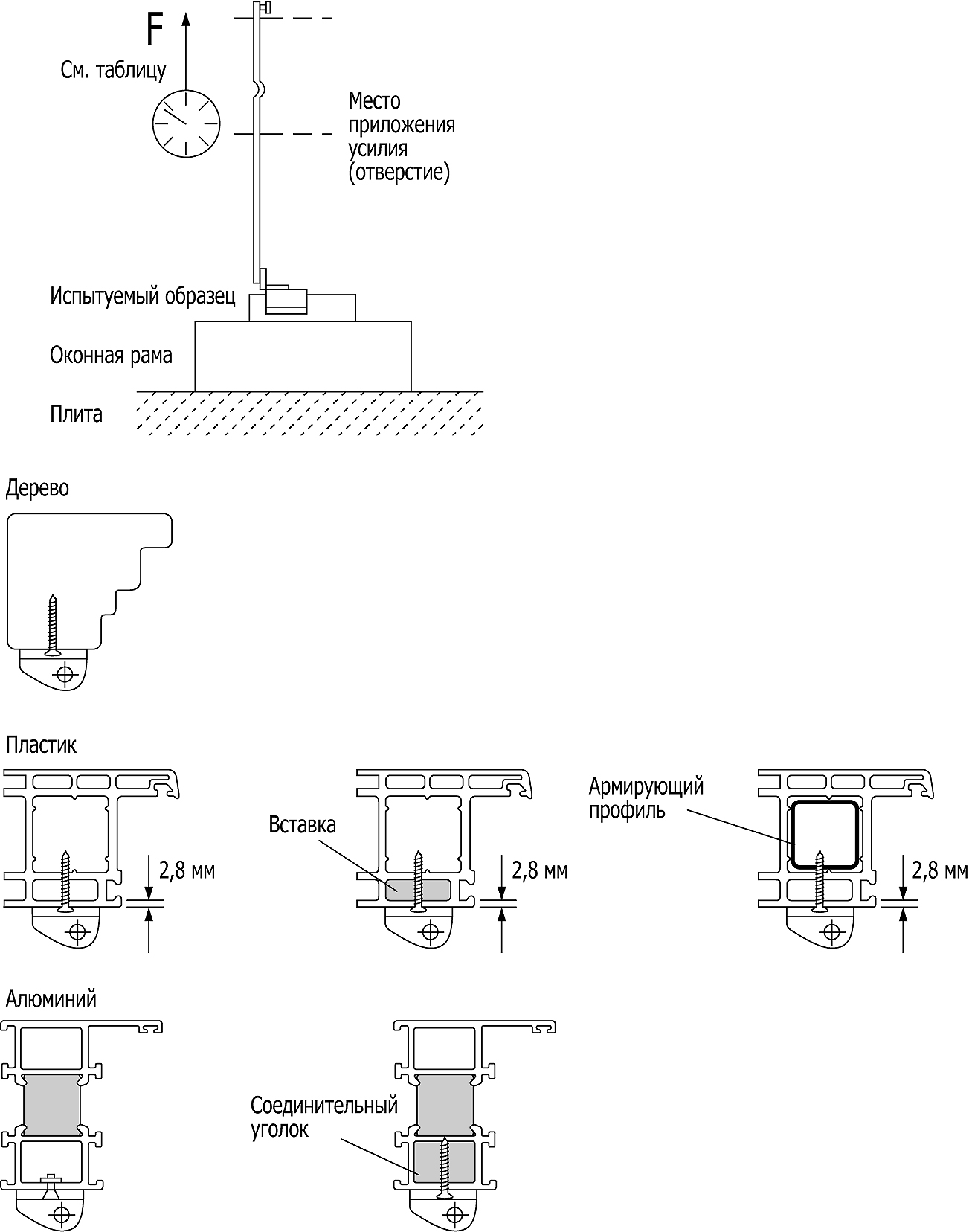 F

См. таблицу

Место приложения усилия (отверстие)

Испытуемый образец

Оконная рама

Плита

Дерево

Пластик

2,8 мм

Вставка

2,8 мм

Армирующий профиль

2,8 мм

Алюминий

Соединительный уголок